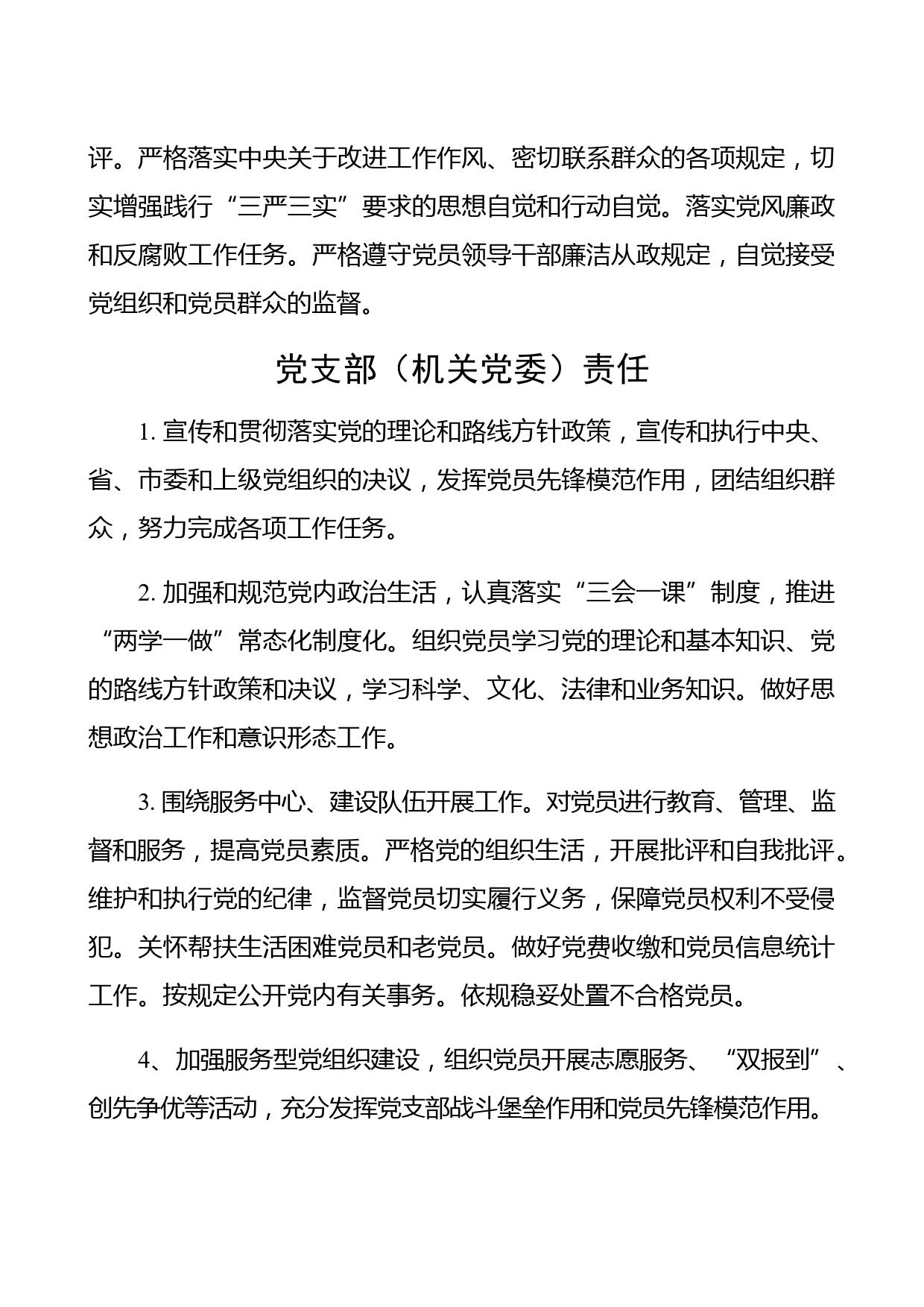 评。严格落实中央关于改进工作作风、密切联系群众的各项规定，切实增强践行“三严三实”要求的思想自觉和行动自觉。落实党风廉政和反腐败工作任务。严格遵守党员领导干部廉洁从政规定，自觉接受党组织和党员群众的监督。

党支部（机关党委）责任

1. 宣传和贯彻落实党的理论和路线方针政策，宣传和执行中央、省、市委和上级党组织的决议，发挥党员先锋模范作用，团结组织群众，努力完成各项工作任务。

2. 加强和规范党内政治生活，认真落实“三会一课”制度，推进“两学一做”常态化制度化。组织党员学习党的理论和基本知识、党的路线方针政策和决议，学习科学、文化、法律和业务知识。做好思想政治工作和意识形态工作。

3. 围绕服务中心、建设队伍开展工作。对党员进行教育、管理、监督和服务，提高党员素质。严格党的组织生活，开展批评和自我批评。维护和执行党的纪律，监督党员切实履行义务，保障党员权利不受侵犯。关怀帮扶生活困难党员和老党员。做好党费收缴和党员信息统计工作。按规定公开党内有关事务。依规稳妥处置不合格党员。

4、加强服务型党组织建设，组织党员开展志愿服务、“双报到”、创先争优等活动，充分发挥党支部战斗堡垒作用和党员先锋模范作用。